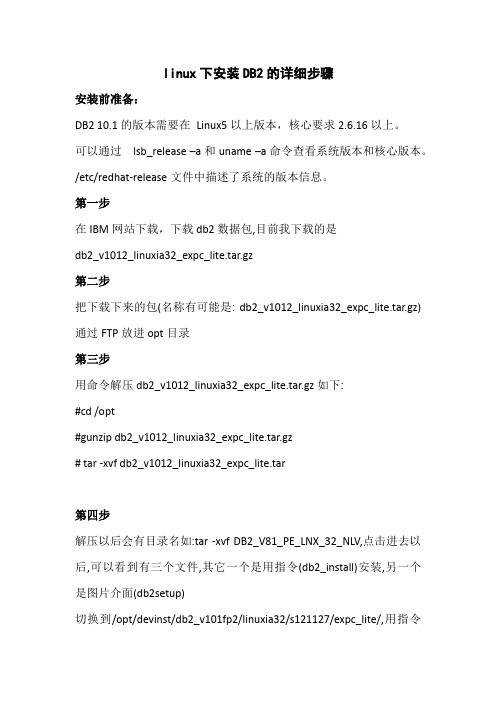 linux 下安装 DB2 的详细步骤

安装前准备：

DB2 10.1 的版本需要在 Linux5 以上版本，核心要求 2.6.16 以上。

可以通过 lsb_release –a 和 uname –a 命令查看系统版本和核心版本。

/etc/redhat-release 文件中描述了系统的版本信息。

第一步

在 IBM 网站下载，下载 db2 数据包,目前我下载的是

db2_v1012_linuxia32_expc_lite.tar.gz

第二步

把下载下来的包(名称有可能是: db2_v1012_linuxia32_expc_lite.tar.gz)

通过 FTP 放进 opt 目录

第三步

用命令解压 db2_v1012_linuxia32_expc_lite.tar.gz 如下:

#cd /opt

#gunzip db2_v1012_linuxia32_expc_lite.tar.gz

# tar -xvf db2_v1012_linuxia32_expc_lite.tar

第四步

解压以后会有目录名如:tar -xvf DB2_V81_PE_LNX_32_NLV,点击进去以后,可以看到有三个文件,其它一个是用指令(db2_install)安装,另一个是图片介面(db2setup)

切换到/opt/devinst/db2_v101fp2/linuxia32/s121127/expc_lite/,用指令